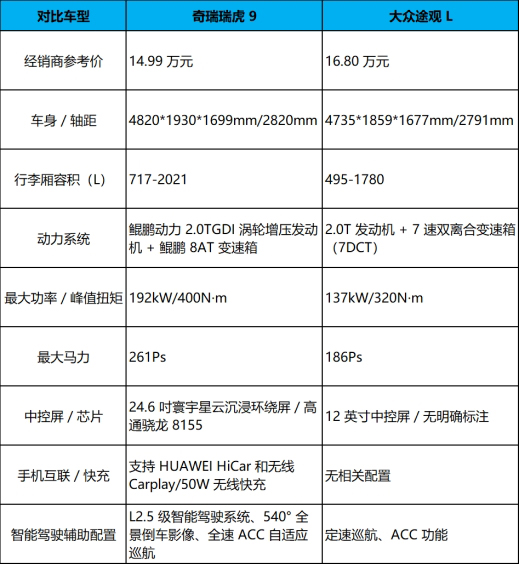 | 对比车型 | 奇瑞瑞虎 9 | 大众途观 L |
|---|---|---|
| 经销商参考价 | 14.99 万元 | 16.80 万元 |
| 车身 / 轴距 | 4820*1930*1699mm/2820mm | 4735*1859*1677mm/2791mm |
| 行李厢容积（L） | 717-2021 | 495-1780 |
| 动力系统 | 鲲鹏动力 2.0TGDI 涡轮增压发动机 + 鲲鹏 8AT 变速箱 | 2.0T 发动机 + 7 速双离合变速箱（7DCT） |
| 最大功率 / 峰值扭矩 | 192kW/400N·m | 137kW/320N·m |
| 最大马力 | 261Ps | 186Ps |
| 中控屏 / 芯片 | 24.6 吋寰宇星云沉浸环绕屏 / 高通骁龙 8155 | 12 英寸中控屏 / 无明确标注 |
| 手机互联 / 快充 | 支持 HUAWEI HiCar 和无线 Carplay/50W 无线快充 | 无相关配置 |
| 智能驾驶辅助配置 | L2.5 级智能驾驶系统、540° 全景倒车影像、全速 ACC 自适应巡航 | 定速巡航、ACC 功能 |